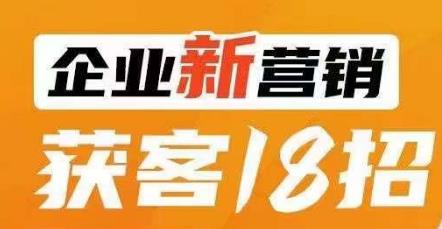 企业新营销

获客18招